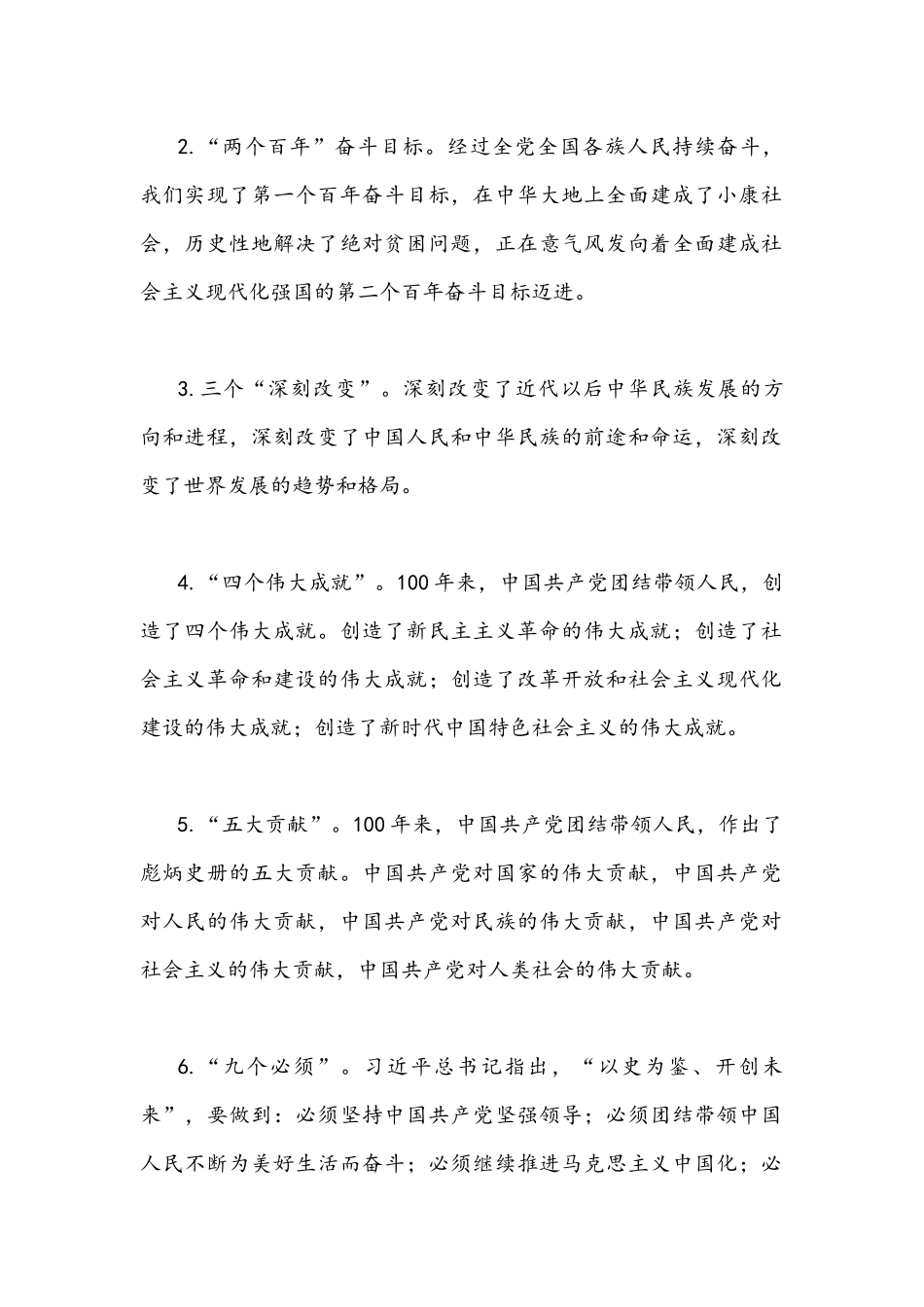 2.“两个百年”奋斗目标。经过全党全国各族人民持续奋斗，我们实现了第一个百年奋斗目标，在中华大地上全面建成了小康社会，历史性地解决了绝对贫困问题，正在意气风发向着全面建成社会主义现代化强国的第二个百年奋斗目标迈进。

3.三个“深刻改变”。深刻改变了近代以后中华民族发展的方向和进程，深刻改变了中国人民和中华民族的前途和命运，深刻改变了世界发展的趋势和格局。

4.“四个伟大成就”。100年来，中国共产党团结带领人民，创造了四个伟大成就。创造了新民主主义革命的伟大成就；创造了社会主义革命和建设的伟大成就；创造了改革开放和社会主义现代化建设的伟大成就；创造了新时代中国特色社会主义的伟大成就。

5.“五大贡献”。100年来，中国共产党团结带领人民，作出了彪炳史册的五大贡献。中国共产党对国家的伟大贡献，中国共产党对人民的伟大贡献，中国共产党对民族的伟大贡献，中国共产党对社会主义的伟大贡献，中国共产党对人类社会的伟大贡献。

6.“九个必须”。习近平总书记指出，“以史为鉴、开创未来”，要做到：必须坚持中国共产党坚强领导；必须团结带领中国人民不断为美好生活而奋斗；必须继续推进马克思主义中国化；必